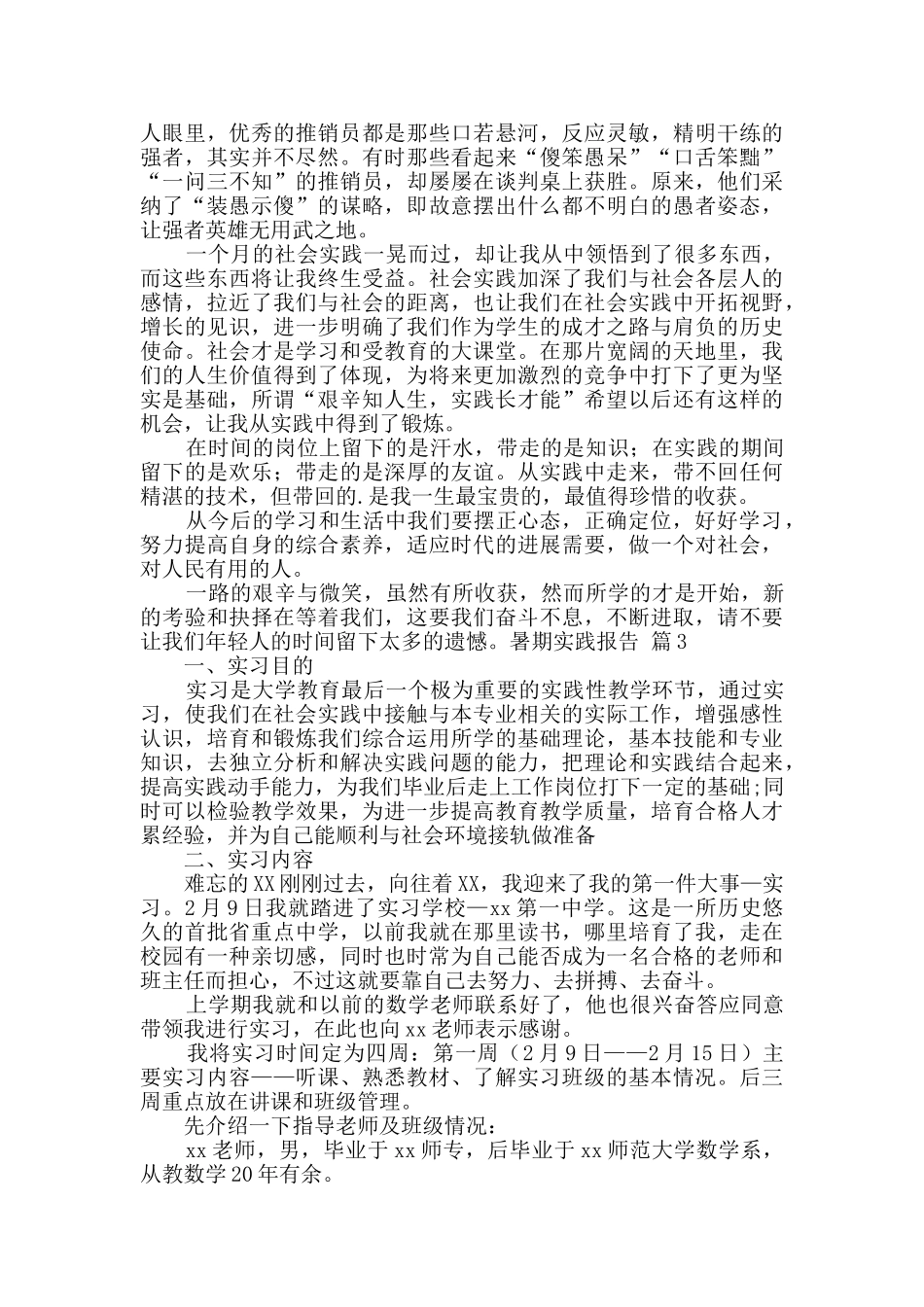 人眼里，优秀的推销员都是那些口若悬河，反应灵敏，精明干练的强者，其实并不尽然。有时那些看起来“傻笨愚呆”“口舌笨黜”“一问三不知”的推销员，却屡屡在谈判桌上获胜。原来，他们采纳了“装愚示傻”的谋略，即故意摆出什么都不明白的愚者姿态，让强者英雄无用武之地。

一个月的社会实践一晃而过，却让我从中领悟到了很多东西，而这些东西将让我终生受益。社会实践加深了我们与社会各层人的感情，拉近了我们与社会的距离，也让我们在社会实践中开拓视野，增长的见识，进一步明确了我们作为学生的成才之路与肩负的历史使命。社会才是学习和受教育的大课堂。在那片宽阔的天地里，我们的人生价值得到了体现，为将来更加激烈的竞争中打下了更为坚实是基础，所谓“艰辛知人生，实践长才能”希望以后还有这样的机会，让我从实践中得到了锻炼。

在时间的岗位上留下的是汗水，带走的是知识；在实践的期间留下的是欢乐；带走的是深厚的友谊。从实践中走来，带不回任何精湛的技术，但带回的.是我一生最宝贵的，最值得珍惜的收获。

从今后的学习和生活中我们要摆正心态，正确定位，好好学习，努力提高自身的综合素养，适应时代的进展需要，做一个对社会，对人民有用的人。

一路的艰辛与微笑，虽然有所收获，然而所学的才是开始，新的考验和抉择在等着我们，这要我们奋斗不息，不断进取，请不要让我们年轻人的时间留下太多的遗憾。暑期实践报告 篇3

一、实习目的

实习是大学教育最后一个极为重要的实践性教学环节，通过实习，使我们在社会实践中接触与本专业相关的实际工作，增强感性认识，培育和锻炼我们综合运用所学的基础理论，基本技能和专业知识，去独立分析和解决实践问题的能力，把理论和实践结合起来，提高实践动手能力，为我们毕业后走上工作岗位打下一定的基础;同时可以检验教学效果，为进一步提高教育教学质量，培育合格人才累经验，并为自己能顺利与社会环境接轨做准备

二、实习内容

难忘的XX刚刚过去，向往着XX，我迎来了我的第一件大事—实习。2月9日我就踏进了实习学校—xx第一中学。这是一所历史悠久的首批省重点中学，以前我就在那里读书，哪里培育了我，走在校园有一种亲切感，同时也时常为自己能否成为一名合格的老师和班主任而担心，不过这就要靠自己去努力、去拼搏、去奋斗。

上学期我就和以前的数学老师联系好了，他也很兴奋答应同意带领我进行实习，在此也向xx老师表示感谢。

我将实习时间定为四周：第一周（2月9日——2月15日）主要实习内容——听课、熟悉教材、了解实习班级的基本情况。后三周重点放在讲课和班级管理。

先介绍一下指导老师及班级情况：

xx老师，男，毕业于xx师专，后毕业于xx师范大学数学系，从教数学20年有余。